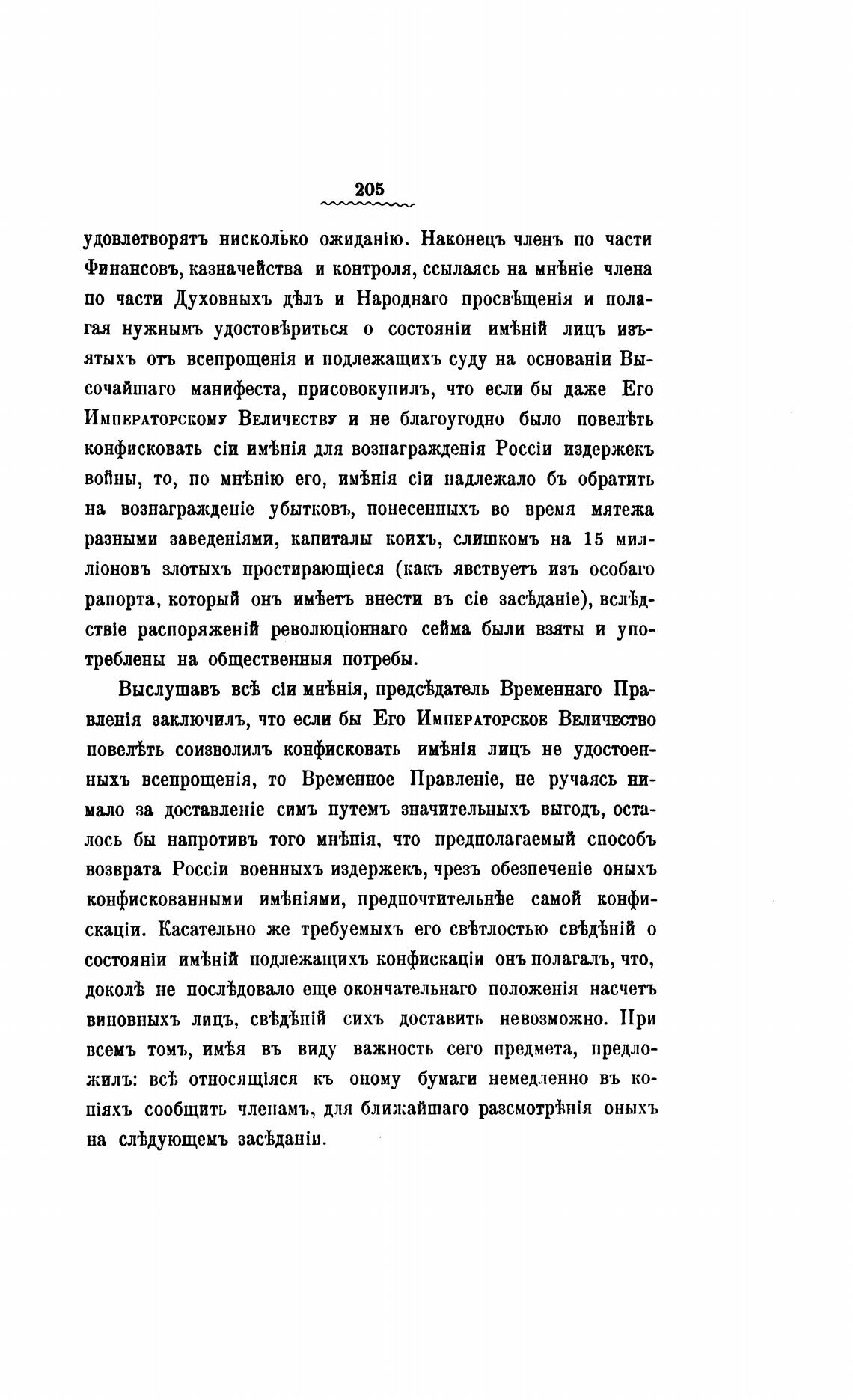 205

удовлетворятъ нисколько ожиданію. Наконецъ членъ по части Финансовъ, казначейства и контроля, ссылаясь на мнѣніе члена по части Духовныхъ дѣлъ и Народнаго просвѣщенія и полагая нужнымъ удостовѣриться о состояніи имѣній лицъ изъятыхъ отъ всепрощенія и подлежащихъ суду на основаніи Высочайшаго манифеста, присовокупилъ, что если бы даже Его Императорскому Величеству и не благоугодно было повелѣть конфисковать сіи имѣнія для вознагражденія Россіи издержекъ войны, то, по мнѣнію его, имѣнія сіи надлежало бъ обратить на вознагражденіе убытковъ, понесенныхъ во время мятежа разными заведеніями, капиталы коихъ, слишкомъ на 15 милліоновъ злотыхъ простирающіеся (какъ явствуетъ изъ особаго рапорта, который онъ имѣетъ внести въ сіе засѣданіе), вслѣдствіе распоряженій революціоннаго сейма были взяты и употреблены на общественныя потребы.

Выслушавъ всѣ сіи мнѣнія, предсѣдатель Временнаго Правленія заключилъ, что если бы Его Императорское Величество повелѣть соизволилъ конфисковать имѣнія лицъ не удостоенныхъ всепрощенія, то Временное Правленіе, не ручаясь нимало за доставленіе симъ путемъ значительныхъ выгодъ, осталось бы напротивъ того мнѣнія, что предполагаемый способъ возврата Россіи военныхъ издержекъ, чрезъ обезпеченіе оныхъ конфискованными имѣніями, предпочтительнѣе самой конфискаціи. Касательно же требуемыхъ его свѣтлостью свѣдѣній о состояніи имѣній подлежащихъ конфискаціи онъ полагалъ, что, доколѣ не послѣдовало еще окончательнаго положенія насчетъ виновныхъ лицъ, свѣдѣній сихъ доставить невозможно. При всемъ томъ, имѣя въ виду важность сего предмета, предложилъ: всѣ относящіяся къ оному бумаги немедленно въ копіяхъ сообщить членамъ, для ближайшаго разсмотрѣнія оныхъ на слѣдующемъ засѣданіи.